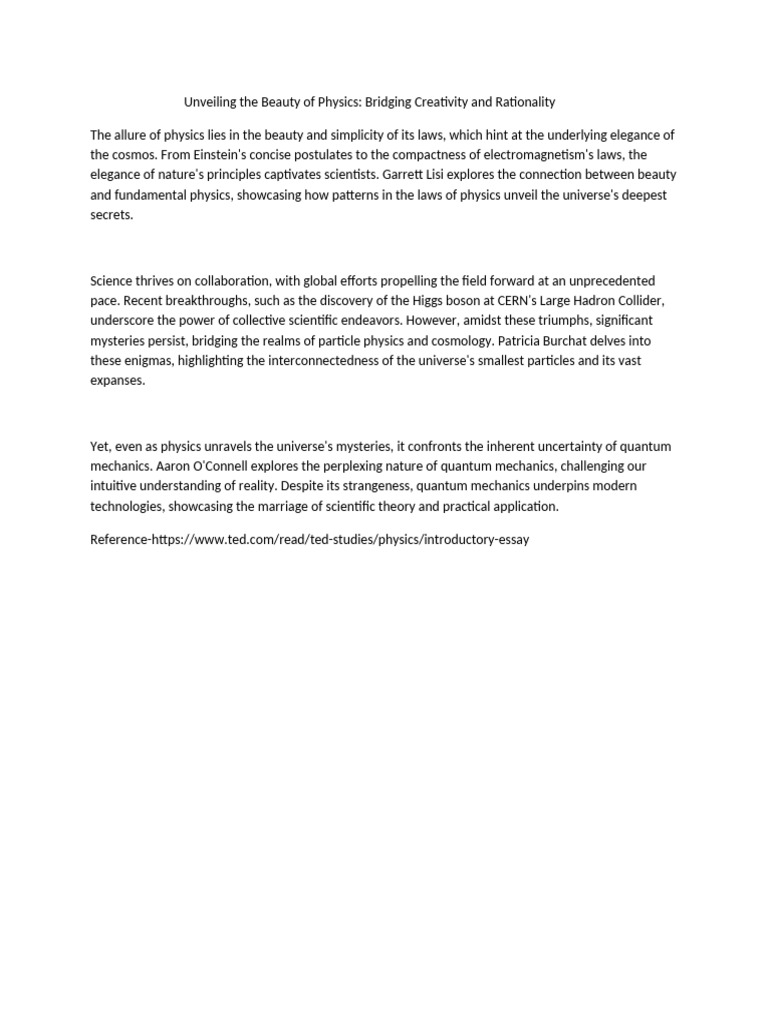 Unveiling the Beauty of Physics: Bridging Creativity and Rationality

The allure of physics lies in the beauty and simplicity of its laws, which hint at the underlying elegance of the cosmos. From Einstein's concise postulates to the compactness of electromagnetism's laws, the elegance of nature's principles captivates scientists. Garrett Lisi explores the connection between beauty and fundamental physics, showcasing how patterns in the laws of physics unveil the universe's deepest secrets.

Science thrives on collaboration, with global efforts propelling the field forward at an unprecedented pace. Recent breakthroughs, such as the discovery of the Higgs boson at CERN's Large Hadron Collider, underscore the power of collective scientific endeavors. However, amidst these triumphs, significant mysteries persist, bridging the realms of particle physics and cosmology. Patricia Burchat delves into these enigmas, highlighting the interconnectedness of the universe's smallest particles and its vast expanses.

Yet, even as physics unravels the universe's mysteries, it confronts the inherent uncertainty of quantum mechanics. Aaron O'Connell explores the perplexing nature of quantum mechanics, challenging our intuitive understanding of reality. Despite its strangeness, quantum mechanics underpins modern technologies, showcasing the marriage of scientific theory and practical application.

Reference-https://www.ted.com/read/ted-studies/physics/introductory-essay